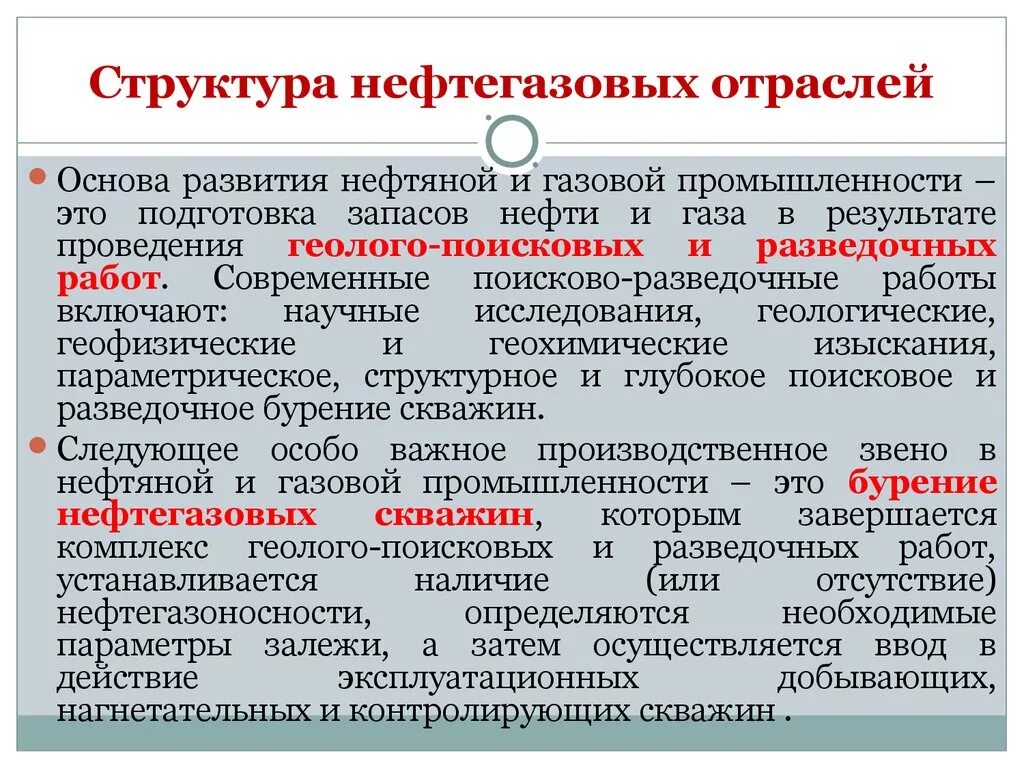 Структура нефтегазовых отраслей

Основа развития нефтяной и газовой промышленности – это подготовка запасов нефти и газа в результате проведения геолого-поисковых и разведочных работ. Современные поисково-разведочные работы включают: научные исследования, геологические, геофизические и геохимические изыскания, параметрическое, структурное и глубокое поисковое и разведочное бурение скважин.

Следующее особо важное производственное звено в нефтяной и газовой промышленности – это бурение нефтегазовых скважин, которым завершается комплекс геолого-поисковых и разведочных работ, устанавливается наличие (или отсутствие) нефтегазоносности, определяются необходимые параметры залежи, а затем осуществляется ввод в действие эксплуатационных добывающих, нагнетательных и контролирующих скважин .